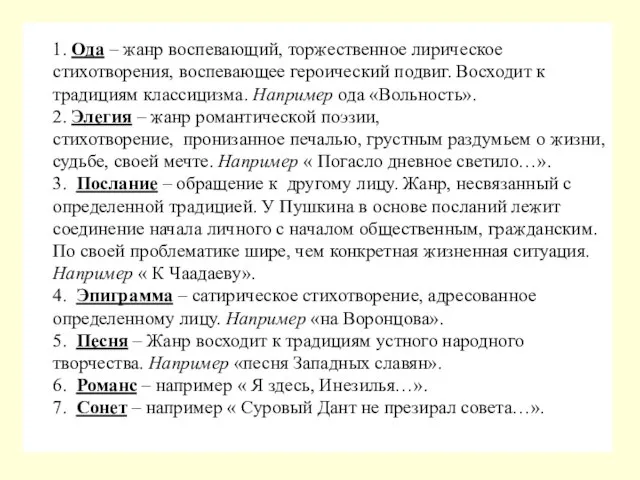 1. Ода – жанр воспевающий, торжественное лирическое стихотворения, воспевающее героический подвиг. Восходит к традициям классицизма. Например ода «Вольность».
2. Элегия – жанр романтической поэзии, стихотворение, пронизанное печалью, грустным раздумьем о жизни, судьбе, своей мечте. Например « Погасло дневное светило…».
3. Послание – обращение к другому лицу. Жанр, несвязанный с определенной традицией. У Пушкина в основе посланий лежит соединение начала личного с началом общественным, гражданским. По своей проблематике шире, чем конкретная жизненная ситуация. Например « К Чаадаеву».
4. Эпиграмма – сатирическое стихотворение, адресованное определенному лицу. Например «на Воронцова».
5. Песня – Жанр восходит к традициям устного народного творчества. Например «песня Западных славян».
6. Романс – например « Я здесь, Инезилья…».
7. Сонет – например « Суровый Дант не презирал совета…».